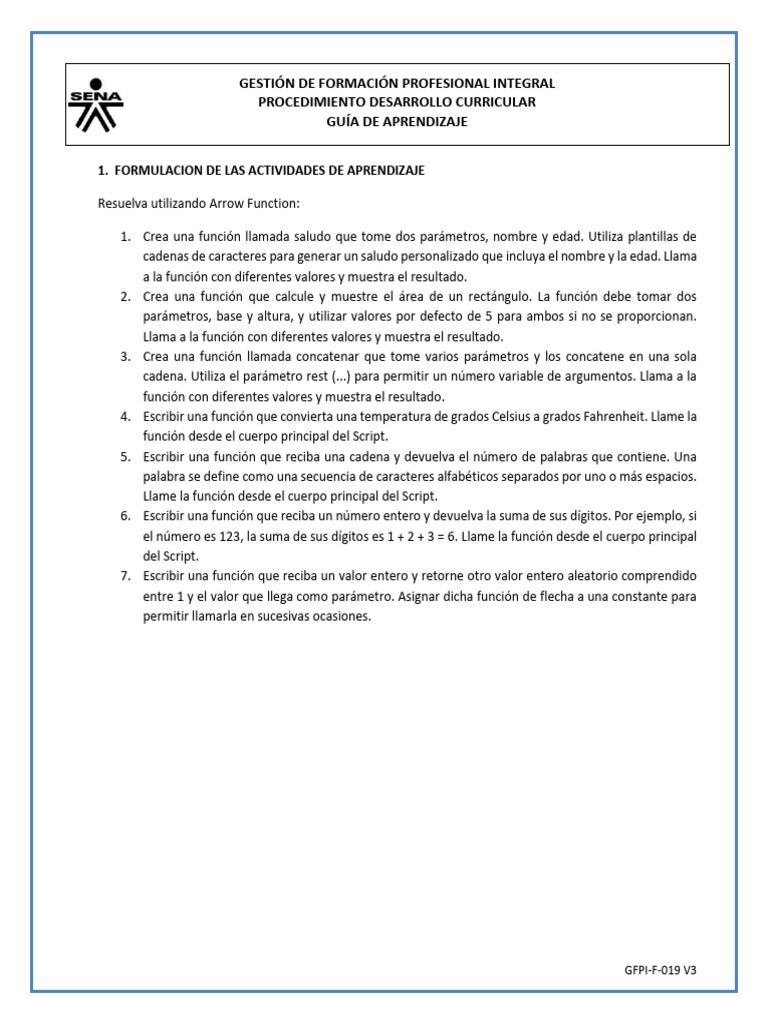 SENA

GESTIÓN DE FORMACIÓN PROFESIONAL INTEGRAL
PROCEDIMIENTO DESARROLLO CURRICULAR
GUÍA DE APRENDIZAJE

1. FORMULACION DE LAS ACTIVIDADES DE APRENDIZAJE

Resuelva utilizando Arrow Function:

1. Crea una función llamada saludo que tome dos parámetros, nombre y edad. Utiliza plantillas de cadenas de caracteres para generar un saludo personalizado que incluya el nombre y la edad. Llama a la función con diferentes valores y muestra el resultado.
2. Crea una función que calcule y muestre el área de un rectángulo. La función debe tomar dos parámetros, base y altura, y utilizar valores por defecto de 5 para ambos si no se proporcionan. Llama a la función con diferentes valores y muestra el resultado.
3. Crea una función llamada concatenar que tome varios parámetros y los concatene en una sola cadena. Utiliza el parámetro rest (...) para permitir un número variable de argumentos. Llama a la función con diferentes valores y muestra el resultado.
4. Escribir una función que convierta una temperatura de grados Celsius a grados Fahrenheit. Llame la función desde el cuerpo principal del Script.
5. Escribir una función que reciba una cadena y devuelva el número de palabras que contiene. Una palabra se define como una secuencia de caracteres alfabéticos separados por uno o más espacios. Llame la función desde el cuerpo principal del Script.
6. Escribir una función que reciba un número entero y devuelva la suma de sus dígitos. Por ejemplo, si el número es 123, la suma de sus dígitos es 1 + 2 + 3 = 6. Llame la función desde el cuerpo principal del Script.
7. Escribir una función que reciba un valor entero y retorne otro valor entero aleatorio comprendido entre 1 y el valor que llega como parámetro. Asignar dicha función de flecha a una constante para permitir llamarla en sucesivas ocasiones.

GFPI-F-019 V3